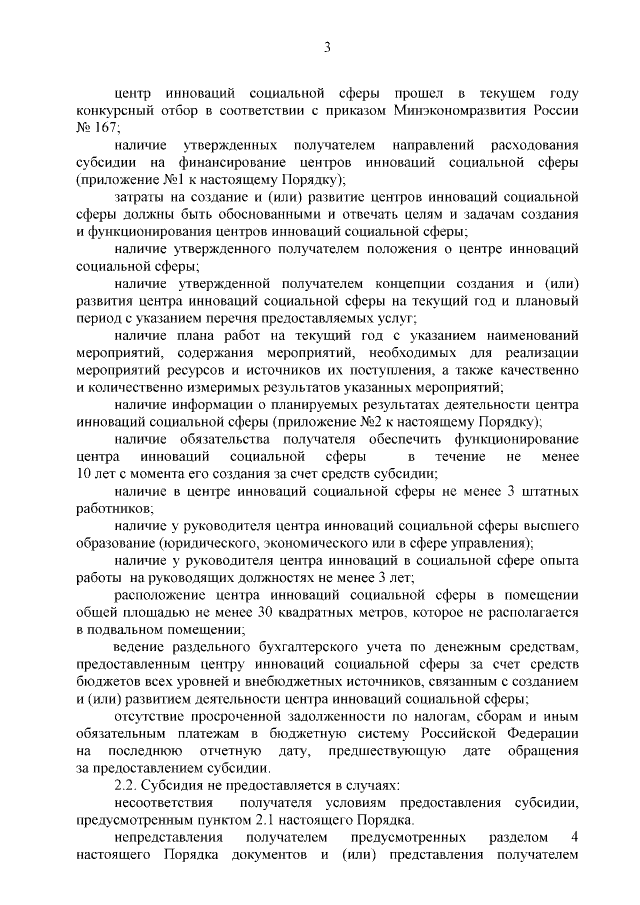 3

центр инноваций социальной сферы прошел в текущем году конкурсный отбор в соответствии с приказом Минэкономразвития России № 167;

наличие утвержденных получателем направлений расходования субсидии на финансирование центров инноваций социальной сферы (приложение №1 к настоящему Порядку);

затраты на создание и (или) развитие центров инноваций социальной сферы должны быть обоснованными и отвечать целям и задачам создания и функционирования центров инноваций социальной сферы;

наличие утвержденного получателем положения о центре инноваций социальной сферы;

наличие утвержденной получателем концепции создания и (или) развития центра инноваций социальной сферы на текущий год и плановый период с указанием перечня предоставляемых услуг;

наличие плана работ на текущий год с указанием наименований мероприятий, содержания мероприятий, необходимых для реализации мероприятий ресурсов и источников их поступления, а также качественно и количественно измеримых результатов указанных мероприятий;

наличие информации о планируемых результатах деятельности центра инноваций социальной сферы (приложение №2 к настоящему Порядку);

наличие обязательства получателя обеспечить функционирование центра инноваций социальной сферы в течение не менее 10 лет с момента его создания за счет средств субсидии;

наличие в центре инноваций социальной сферы не менее 3 штатных работников;

наличие у руководителя центра инноваций социальной сферы высшего образование (юридического, экономического или в сфере управления);

наличие у руководителя центра инноваций в социальной сфере опыта работы на руководящих должностях не менее 3 лет;

расположение центра инноваций социальной сферы в помещении общей площадью не менее 30 квадратных метров, которое не располагается в подвальном помещении;

ведение раздельного бухгалтерского учета по денежным средствам, предоставленным центру инноваций социальной сферы за счет средств бюджетов всех уровней и внебюджетных источников, связанным с созданием и (или) развитием деятельности центра инноваций социальной сферы;

отсутствие просроченной задолженности по налогам, сборам и иным обязательным платежам в бюджетную систему Российской Федерации на последнюю отчетную дату, предшествующую дате обращения за предоставлением субсидии.

2.2. Субсидия не предоставляется в случаях:

несоответствия получателя условиям предоставления субсидии, предусмотренным пунктом 2.1 настоящего Порядка.

непредставления получателем предусмотренных разделом 4 настоящего Порядка документов и (или) представления получателем